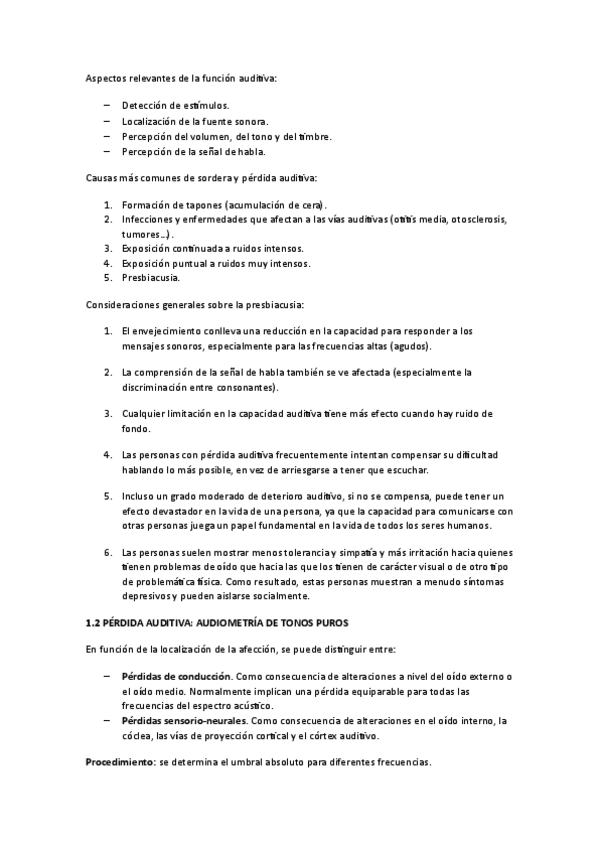 Aspectos relevantes de la función auditiva:

– Detección de estímulos.
– Localización de la fuente sonora.
– Percepción del volumen, del tono y del timbre.
– Percepción de la señal de habla.

Causas más comunes de sordera y pérdida auditiva:

1. Formación de tapones (acumulación de cera).
2. Infecciones y enfermedades que afectan a las vías auditivas (otitis media, otosclerosis, tumores…).
3. Exposición continuada a ruidos intensos.
4. Exposición puntual a ruidos muy intensos.
5. Presbiacusia.

Consideraciones generales sobre la presbiacusia:

1. El envejecimiento conlleva una reducción en la capacidad para responder a los mensajes sonoros, especialmente para las frecuencias altas (agudos).

2. La comprensión de la señal de habla también se ve afectada (especialmente la discriminación entre consonantes).

3. Cualquier limitación en la capacidad auditiva tiene más efecto cuando hay ruido de fondo.

4. Las personas con pérdida auditiva frecuentemente intentan compensar su dificultad hablando lo más posible, en vez de arriesgarse a tener que escuchar.

5. Incluso un grado moderado de deterioro auditivo, si no se compensa, puede tener un efecto devastador en la vida de una persona, ya que la capacidad para comunicarse con otras personas juega un papel fundamental en la vida de todos los seres humanos.

6. Las personas suelen mostrar menos tolerancia y simpatía y más irritación hacia quienes tienen problemas de oído que hacia las que los tienen de carácter visual o de otro tipo de problemática física. Como resultado, estas personas muestran a menudo síntomas depresivos y pueden aislarse socialmente.

1.2 PÉRDIDA AUDITIVA: AUDIOMETRÍA DE TONOS PUROS

En función de la localización de la afección, se puede distinguir entre:

– Pérdidas de conducción. Como consecuencia de alteraciones a nivel del oído externo o el oído medio. Normalmente implican una pérdida equiparable para todas las frecuencias del espectro acústico.
– Pérdidas sensorio-neurales. Como consecuencia de alteraciones en el oído interno, la cóclea, las vías de proyección cortical y el córtex auditivo.

Procedimiento: se determina el umbral absoluto para diferentes frecuencias.